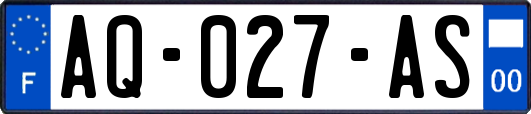 F
AQ-027-AS
00